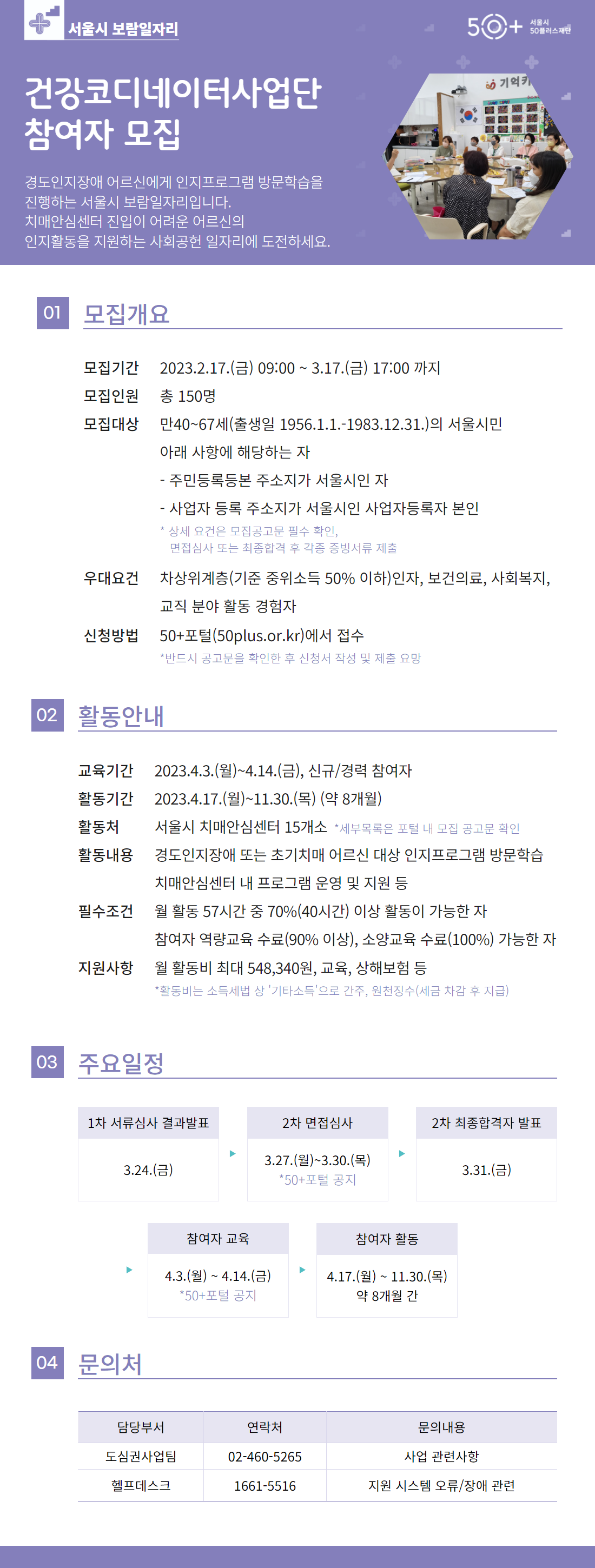 서울시 보람일자리

50+ 서울시 50플러스재단

건강코디네이터사업단 참여자 모집

경도인지장애 어르신에게 인지프로그램 방문학습을 진행하는 서울시 보람일자리입니다. 치매안심센터 진입이 어려운 어르신의 인지활동을 지원하는 사회공헌 일자리에 도전하세요.

기억키

01 모집개요

모집기간 2023.2.17.(금) 09:00 ~ 3.17.(금) 17:00 까지

모집인원 총 150명

모집대상 만40~67세(출생일 1956.1.1.-1983.12.31.)의 서울시민
아래 사항에 해당하는 자
- 주민등록등본 주소지가 서울시인 자
- 사업자 등록 주소지가 서울시인 사업자등록자 본인
* 상세 요건은 모집공고문 필수 확인, 면접심사 또는 최종합격 후 각종 증빙서류 제출

우대요건 차상위계층(기준 중위소득 50% 이하)인자, 보건의료, 사회복지, 교직 분야 활동 경험자

신청방법 50+포털(50plus.or.kr)에서 접수
*반드시 공고문을 확인한 후 신청서 작성 및 제출 요망

02 활동안내

교육기간 2023.4.3.(월)~4.14.(금), 신규/경력 참여자

활동기간 2023.4.17.(월)~11.30.(목) (약 8개월)

활동처 서울시 치매안심센터 15개소 *세부목록은 포털 내 모집 공고문 확인

활동내용 경도인지장애 또는 초기치매 어르신 대상 인지프로그램 방문학습
치매안심센터 내 프로그램 운영 및 지원 등

필수조건 월 활동 57시간 중 70%(40시간) 이상 활동이 가능한 자
참여자 역량교육 수료(90% 이상), 소양교육 수료(100%) 가능한 자

지원사항 월 활동비 최대 548,340원, 교육, 상해보험 등
*활동비는 소득세법 상 '기타소득'으로 간주, 원천징수(세금 차감 후 지급)

03 주요일정

1차 서류심사 결과발표
3.24.(금)

2차 면접심사
3.27.(월)~3.30.(목)
*50+포털 공지

2차 최종합격자 발표
3.31.(금)

참여자 교육
4.3.(월) ~ 4.14.(금)
*50+포털 공지

참여자 활동
4.17.(월) ~ 11.30.(목)
약 8개월 간

04 문의처

| 담당부서 | 연락처 | 문의내용 |
|---|---|---|
| 도심권사업팀 | 02-460-5265 | 사업 관련사항 |
| 헬프데스크 | 1661-5516 | 지원 시스템 오류/장애 관련 |